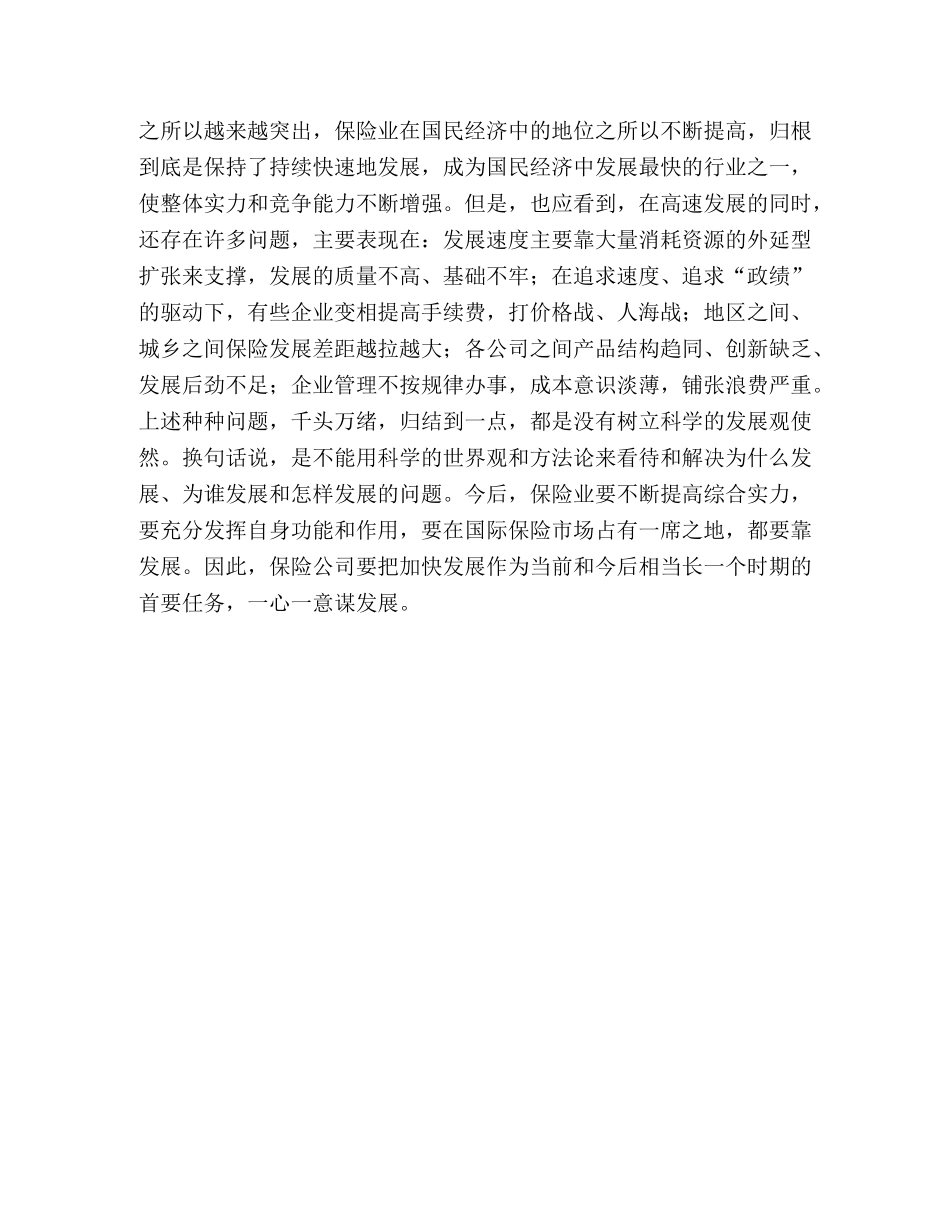 之所以越来越突出，保险业在国民经济中的地位之所以不断提高，归根到底是保持了持续快速地发展，成为国民经济中发展最快的行业之一，使整体实力和竞争能力不断增强。但是，也应看到，在高速发展的同时，还存在许多问题，主要表现在：发展速度主要靠大量消耗资源的外延型扩张来支撑，发展的质量不高、基础不牢；在追求速度、追求“政绩”的驱动下，有些企业变相提高手续费，打价格战、人海战；地区之间、城乡之间保险发展差距越拉越大；各公司之间产品结构趋同、创新缺乏、发展后劲不足；企业管理不按规律办事，成本意识淡薄，铺张浪费严重。上述种种问题，千头万绪，归结到一点，都是没有树立科学的发展观使然。换句话说，是不能用科学的世界观和方法论来看待和解决为什么发展、为谁发展和怎样发展的问题。今后，保险业要不断提高综合实力，要充分发挥自身功能和作用，要在国际保险市场占有一席之地，都要靠发展。因此，保险公司要把加快发展作为当前和今后相当长一个时期的首要任务，一心一意谋发展。